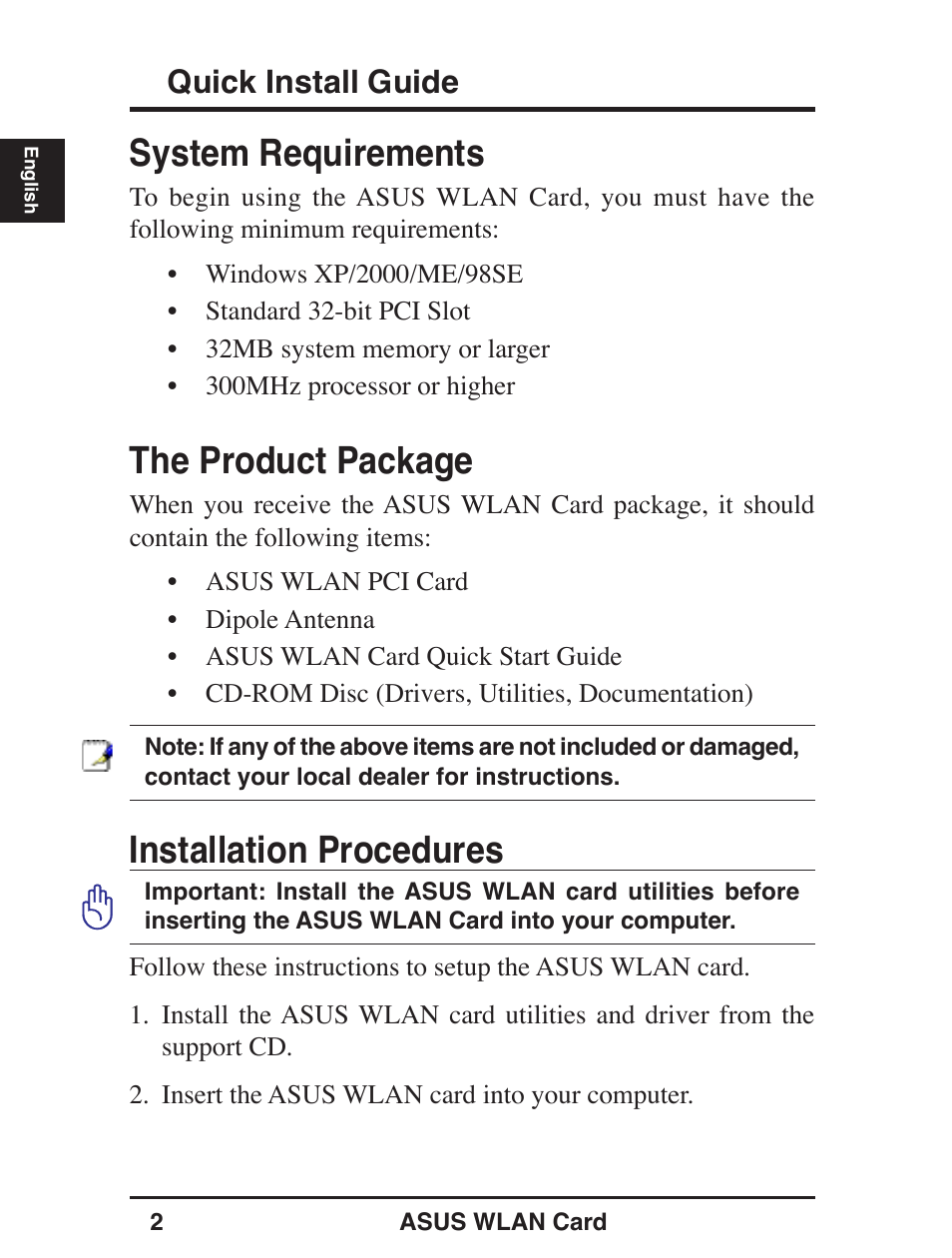 Quick Install Guide

English

System Requirements

To begin using the ASUS WLAN Card, you must have the following minimum requirements:

• Windows XP/2000/ME/98SE
• Standard 32-bit PCI Slot
• 32MB system memory or larger
• 300MHz processor or higher

The Product Package

When you receive the ASUS WLAN Card package, it should contain the following items:

• ASUS WLAN PCI Card
• Dipole Antenna
• ASUS WLAN Card Quick Start Guide
• CD-ROM Disc (Drivers, Utilities, Documentation)

Note: If any of the above items are not included or damaged, contact your local dealer for instructions.

Installation Procedures

Important: Install the ASUS WLAN card utilities before inserting the ASUS WLAN Card into your computer.

Follow these instructions to setup the ASUS WLAN card.

1. Install the ASUS WLAN card utilities and driver from the support CD.

2. Insert the ASUS WLAN card into your computer.

2 ASUS WLAN Card